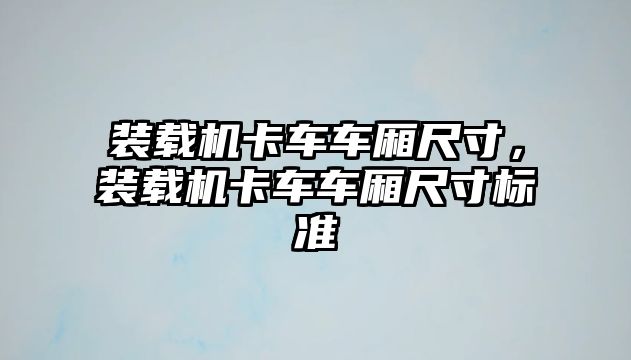 装载机卡车车厢尺寸，装载机卡车车厢尺寸标准